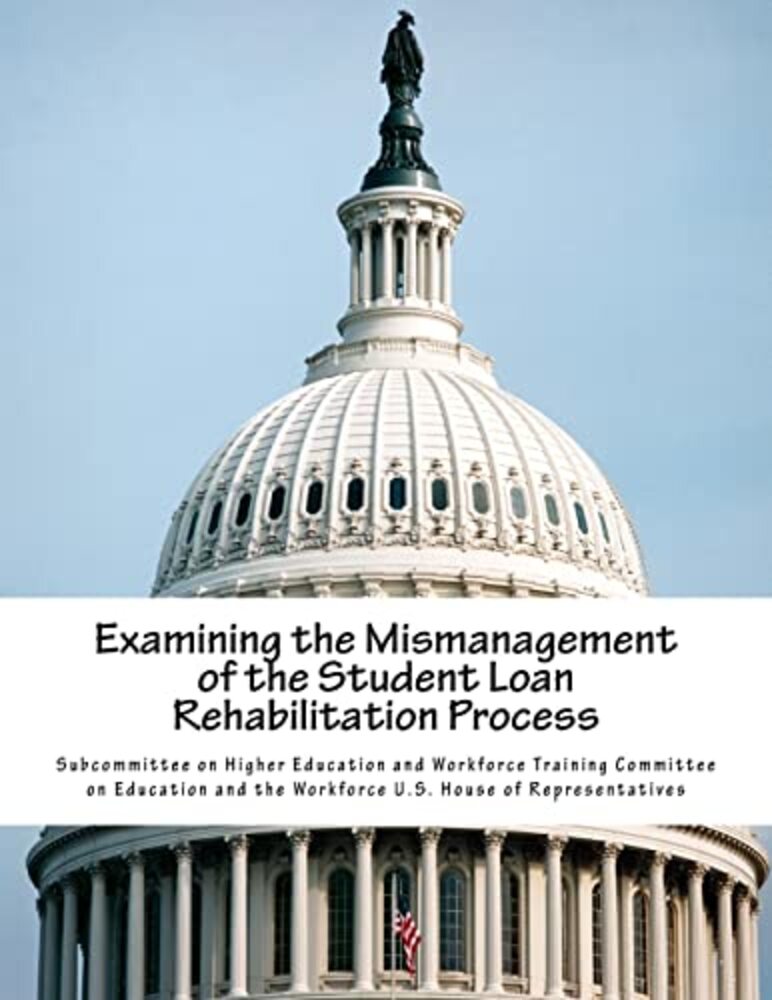 Examining the Mismanagement of the Student Loan Rehabilitation Process

Subcommittee on Higher Education and Workforce Training Committee on Education and the Workforce U.S. House of Representatives